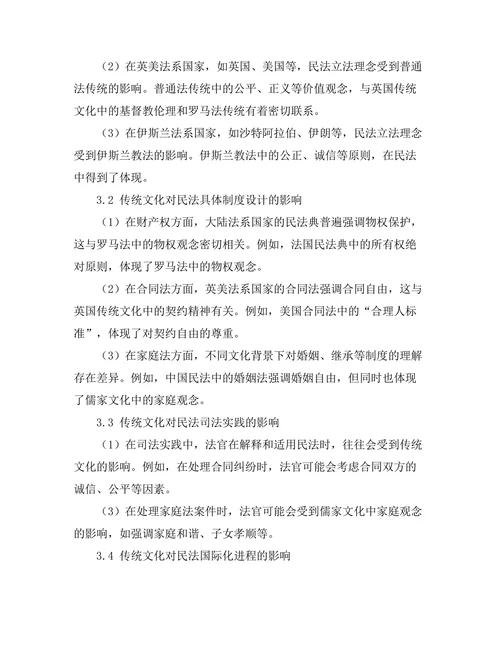 （2）在英美法系国家，如英国、美国等，民法立法理念受到普通法传统的影响。普通法传统中的公平、正义等价值观念，与英国传统文化中的基督教伦理和罗马法传统有着密切联系。

（3）在伊斯兰法系国家，如沙特阿拉伯、伊朗等，民法立法理念受到伊斯兰教法的影响。伊斯兰教法中的公正、诚信等原则，在民法中得到了体现。

3.2 传统文化对民法具体制度设计的影响

（1）在财产权方面，大陆法系国家的民法典普遍强调物权保护，这与罗马法中的物权观念密切相关。例如，法国民法典中的所有权绝对原则，体现了罗马法中的物权观念。

（2）在合同法方面，英美法系国家的合同法强调合同自由，这与英国传统文化中的契约精神有关。例如，美国合同法中的“合理人标准”，体现了对契约自由的尊重。

（3）在家庭法方面，不同文化背景下对婚姻、继承等制度的理解存在差异。例如，中国民法中的婚姻法强调婚姻自由，但同时也体现了儒家文化中的家庭观念。

3.3 传统文化对民法司法实践的影响

（1）在司法实践中，法官在解释和适用民法时，往往会受到传统文化的影响。例如，在处理合同纠纷时，法官可能会考虑合同双方的诚信、公平等因素。

（3）在处理家庭法案件时，法官可能会受到儒家文化中家庭观念的影响，如强调家庭和谐、子女孝顺等。

3.4 传统文化对民法国际化进程的影响